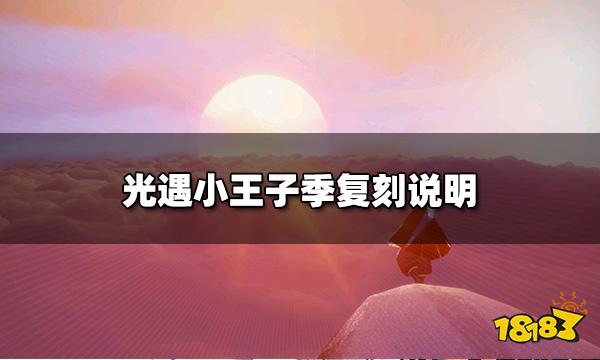 光遇小王子季复刻说明

18183